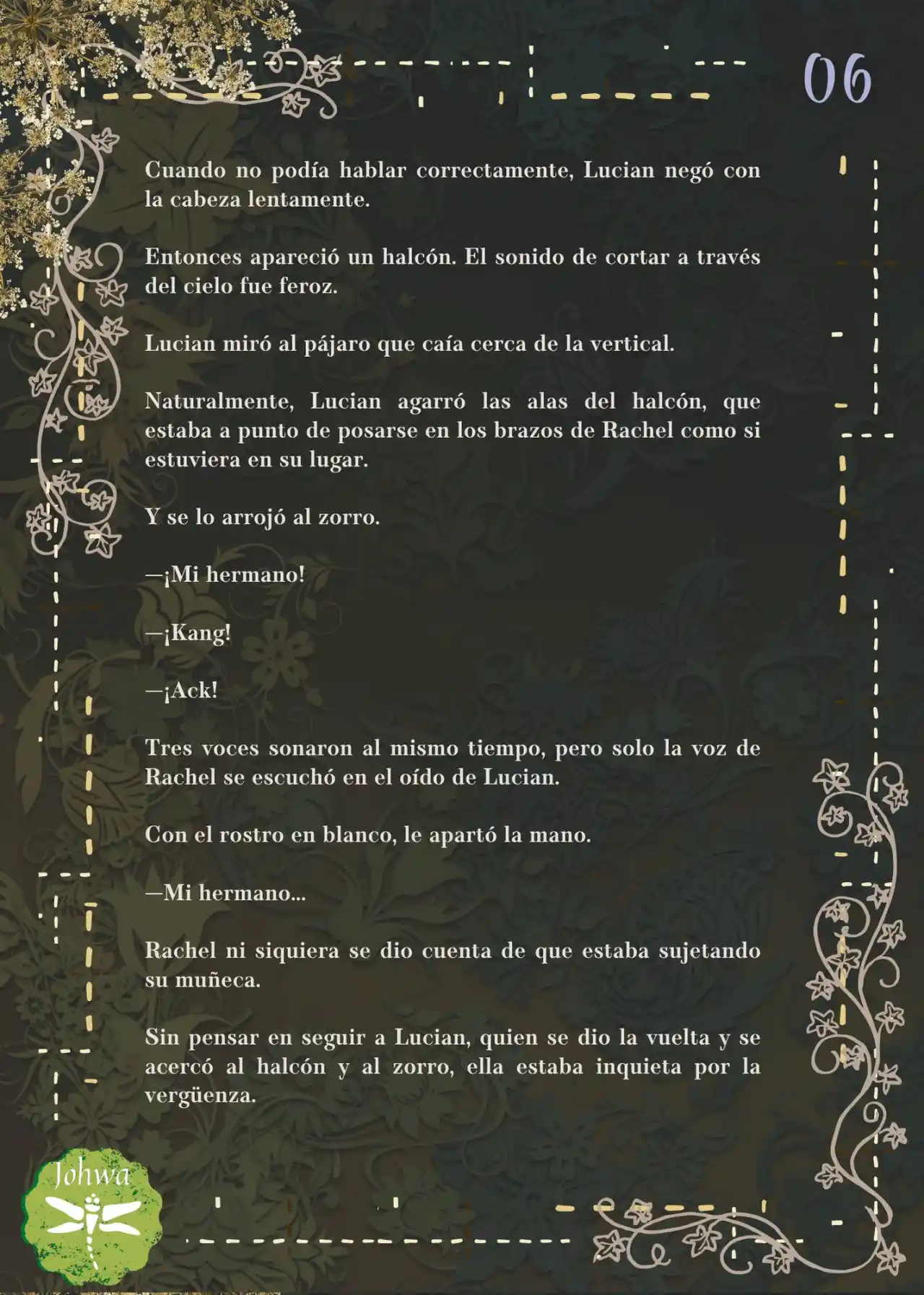 06

Cuando no podía hablar correctamente, Lucian negó con la cabeza lentamente.

Entonces apareció un halcón. El sonido de cortar a través del cielo fue feroz.

Lucian miró al pájaro que caía cerca de la vertical.

Naturalmente, Lucian agarró las alas del halcón, que estaba a punto de posarse en los brazos de Rachel como si estuviera en su lugar.

Y se lo arrojó al zorro.

—¡Mi hermano!

—¡Kang!

—¡Ack!

Tres voces sonaron al mismo tiempo, pero solo la voz de Rachel se escuchó en el oído de Lucian.

Con el rostro en blanco, le apartó la mano.

—Mi hermano...

Rachel ni siquiera se dio cuenta de que estaba sujetando su muñeca.

Sin pensar en seguir a Lucian, quien se dio la vuelta y se acercó al halcón y al zorro, ella estaba inquieta por la vergüenza.

Johwa